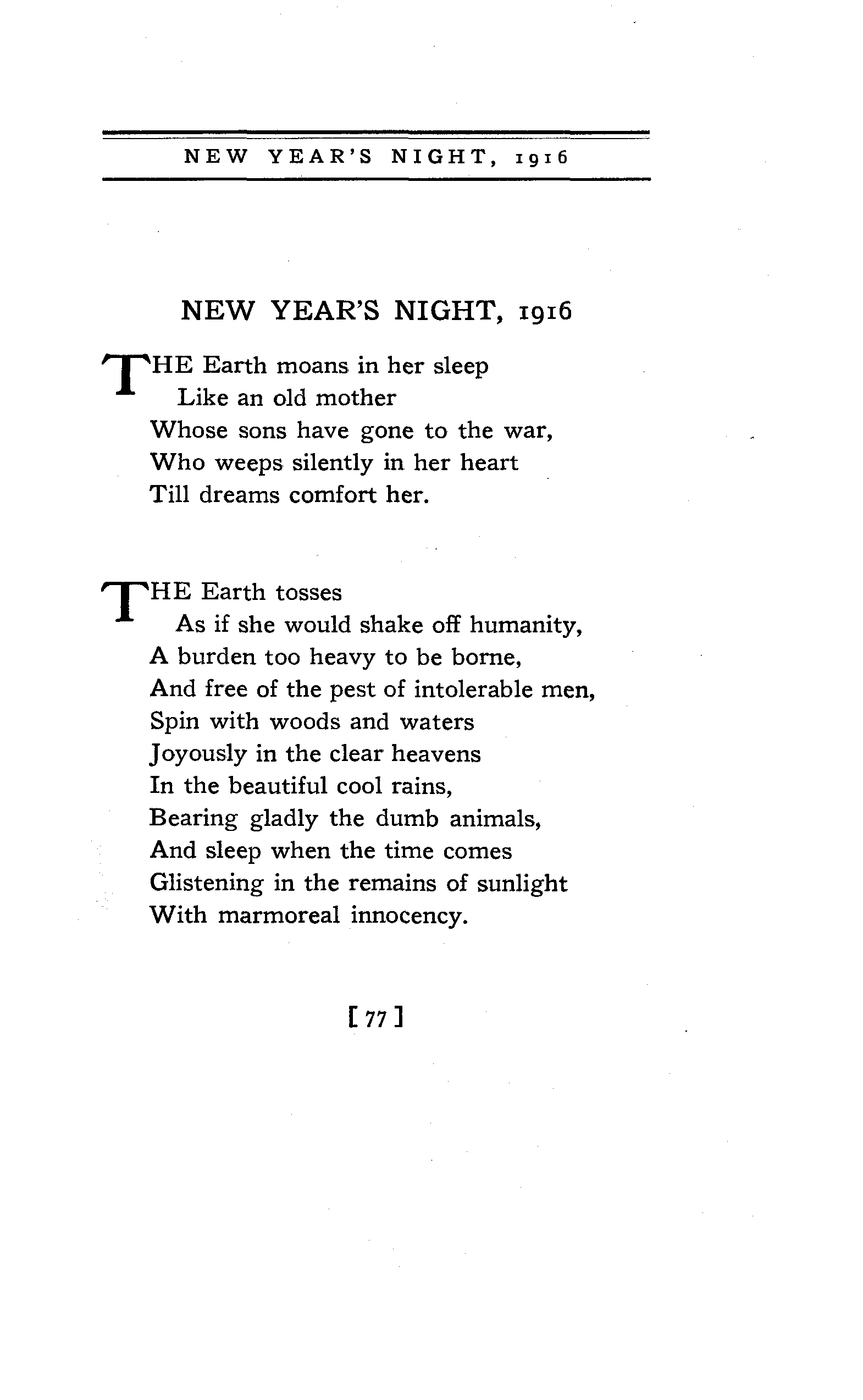 NEW YEAR'S NIGHT, 1916

NEW YEAR'S NIGHT, 1916

THE Earth moans in her sleep
Like an old mother
Whose sons have gone to the war,
Who weeps silently in her heart
Till dreams comfort her.

THE Earth tosses
As if she would shake off humanity,
A burden too heavy to be borne,
And free of the pest of intolerable men,
Spin with woods and waters
Joyously in the clear heavens
In the beautiful cool rains,
Bearing gladly the dumb animals,
And sleep when the time comes
Glistening in the remains of sunlight
With marmoreal innocency.

[ 77 ]